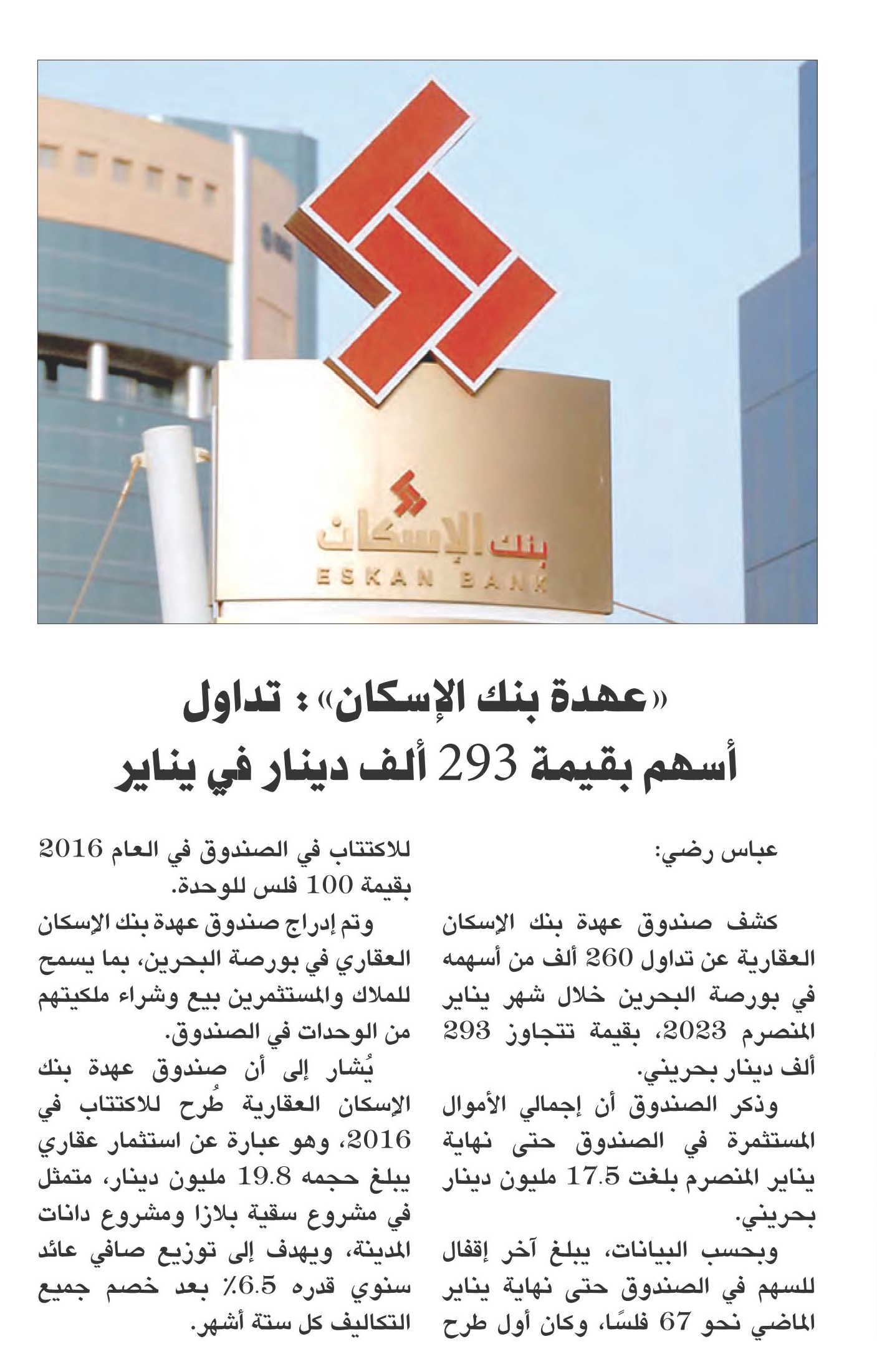 بنك الإسكان
ESKAN BANK

«عهدة بنك الإسكان»: تداول أسهم بقيمة 293 ألف دينار في يناير

عباس رضي:

كشف صندوق عهدة بنك الإسكان العقارية عن تداول 260 ألف من أسهمه في بورصة البحرين خلال شهر يناير المنصرم 2023، بقيمة تتجاوز 293 ألف دينار بحريني.

وذكر الصندوق أن إجمالي الأموال المستثمرة في الصندوق حتى نهاية يناير المنصرم بلغت 17.5 مليون دينار بحريني.

وبحسب البيانات، يبلغ آخر إقفال للسهم في الصندوق حتى نهاية يناير الماضي نحو 67 فلسًا، وكان أول طرح للاكتتاب في الصندوق في العام 2016 بقيمة 100 فلس للوحدة.

وتم إدراج صندوق عهدة بنك الإسكان العقاري في بورصة البحرين، بما يسمح للملاك والمستثمرين بيع وشراء ملكيتهم من الوحدات في الصندوق.

يُشار إلى أن صندوق عهدة بنك الإسكان العقارية طُرح للاكتتاب في 2016، وهو عبارة عن استثمار عقاري يبلغ حجمه 19.8 مليون دينار، متمثل في مشروع سقية بلازا ومشروع دانات المدينة، ويهدف إلى توزيع صافي عائد سنوي قدره 6.5٪ بعد خصم جميع التكاليف كل ستة أشهر.